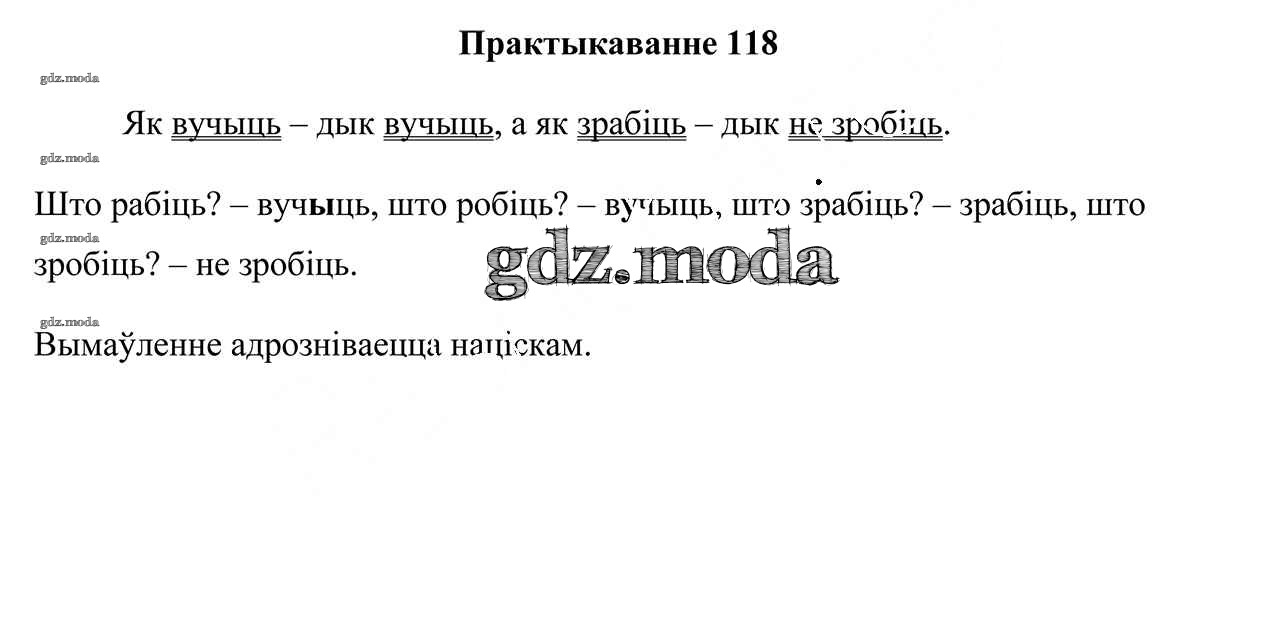 Практыкаванне 118

Як вучыць – дык вучыць, а як зрабіць – дык не зробіць.

Што рабіць? – вучыць, што робіць? – вучыць, што зрабіць? – зрабіць, што зробіць? – не зробіць.

Вымаўленне адрозніваецца націскам.

gdz.moda